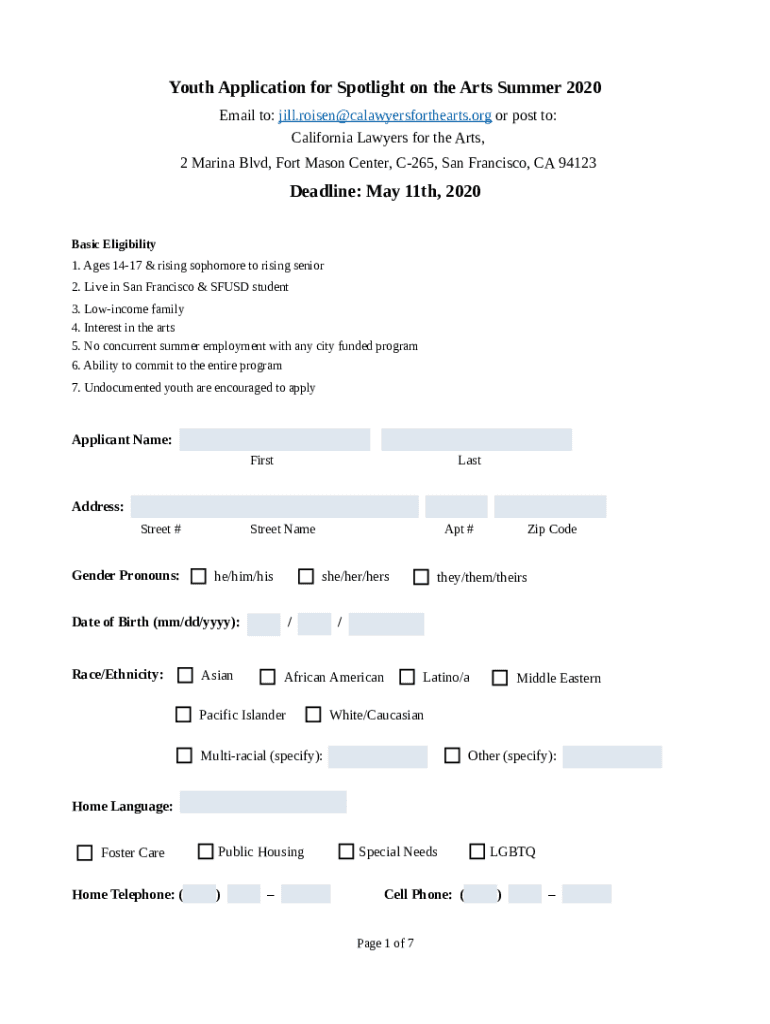 Youth Application for Spotlight on the Arts Summer 2020

Email to: jill.roisen@calawyersforthearts.org or post to:
California Lawyers for the Arts,
2 Marina Blvd, Fort Mason Center, C-265, San Francisco, CA 94123

Deadline: May 11th, 2020

Basic Eligibility
1. Ages 14-17 & rising sophomore to rising senior
2. Live in San Francisco & SFUSD student
3. Low-income family
4. Interest in the arts
5. No concurrent summer employment with any city funded program
6. Ability to commit to the entire program
7. Undocumented youth are encouraged to apply

Applicant Name:
First Last

Address:
Street # Street Name Apt # Zip Code

Gender Pronouns: he/him/his she/her/hers they/them/theirs

Date of Birth (mm/dd/yyyy): / /

Race/Ethnicity: Asian African American Latino/a Middle Eastern
Pacific Islander White/Caucasian
Multi-racial (specify): Other (specify):

Home Language:

Foster Care Public Housing Special Needs LGBTQ

Home Telephone: ( ) – Cell Phone: ( ) –

Page 1 of 7